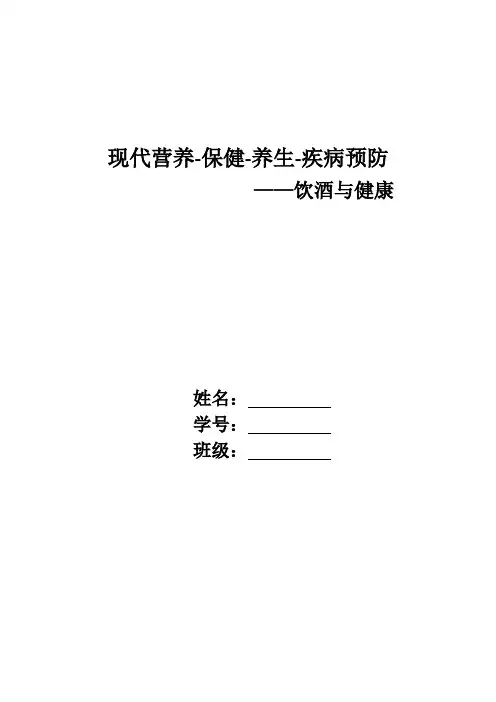 现代营养-保健-养生-疾病预防

——饮酒与健康

姓名：____
学号：____
班级：____